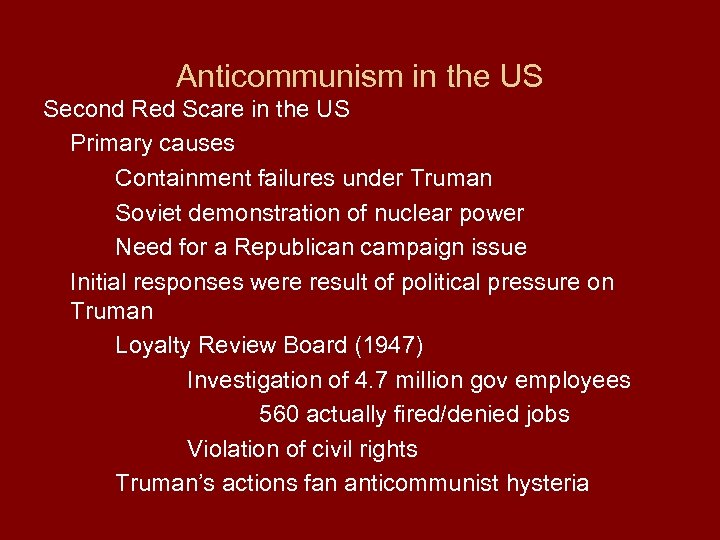 Anticommunism in the US

Second Red Scare in the US

Primary causes

Containment failures under Truman

Soviet demonstration of nuclear power

Need for a Republican campaign issue

Initial responses were result of political pressure on Truman

Loyalty Review Board (1947)

Investigation of 4.7 million gov employees

560 actually fired/denied jobs

Violation of civil rights

Truman's actions fan anticommunist hysteria